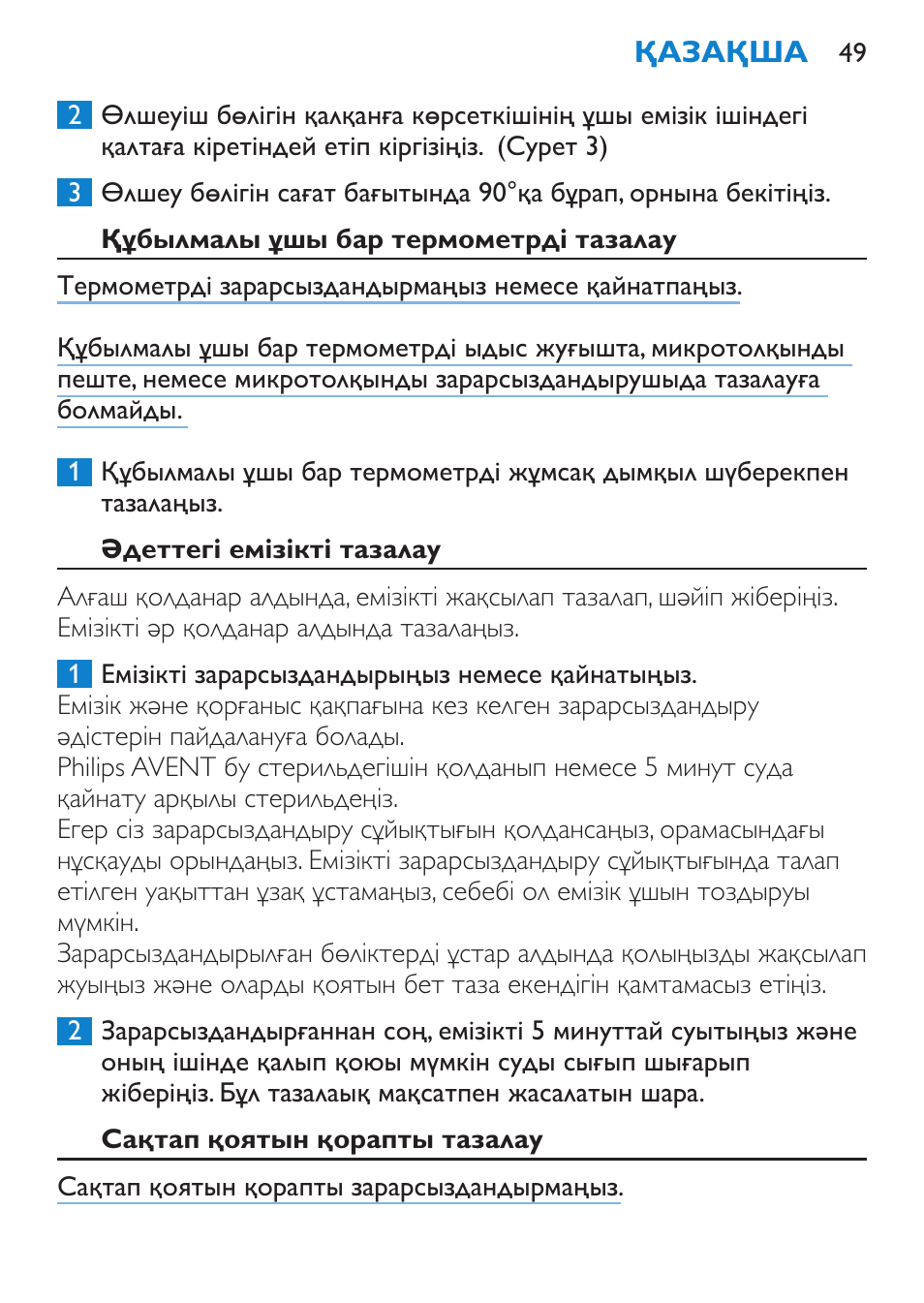 ҚАЗАҚША 49

2 Өлшеуіш бөлігін қалқанға көрсеткішінің ұшы емізік ішіндегі қалтаға кіретіндей етіп кіргізіңіз. (Сурет 3)

3 Өлшеу бөлігін сағат бағытында 90°қа бұрап, орнына бекітіңіз.

Құбылмалы ұшы бар термометрді тазалау

Термометрді зарарсыздандырмаңыз немесе қайнатпаңыз.

Құбылмалы ұшы бар термометрді ыдыс жуғышта, микротолқынды пеште, немесе микротолқынды зарарсыздандырушыда тазалауға болмайды.

1 Құбылмалы ұшы бар термометрді жұмсақ дымқыл шүберекпен тазалаңыз.

Әдеттегі емізікті тазалау

Алғаш қолданар алдында, емізікті жақсылап тазалап, шәйіп жіберіңіз. Емізікті әр қолданар алдында тазалаңыз.

1 Емізікті зарарсыздандырыңыз немесе қайнатыңыз.
Емізік және қорғаныс қақпағына кез келген зарарсыздандыру әдістерін пайдалануға болады.
Philips AVENT бу стерильдегішін қолданып немесе 5 минут суда қайнату арқылы стерильдеңіз.
Егер сіз зарарсыздандыру сұйықтығын қолдансаңыз, орамасындағы нұсқауды орындаңыз. Емізікті зарарсыздандыру сұйықтығында талап етілген уақыттан ұзақ ұстамаңыз, себебі ол емізік ұшын тоздыруы мүмкін.
Зарарсыздандырылған бөліктерді ұстар алдында қолыңызды жақсылап жуыңыз және оларды қоятын бет таза екендігін қамтамасыз етіңіз.

2 Зарарсыздандырғаннан соң, емізікті 5 минуттай суытыңыз және оның ішінде қалып қоюы мүмкін суды сығып шығарып жіберіңіз. Бұл тазалық мақсатпен жасалатын шара.

Сақтап қоятын қорапты тазалау

Сақтап қоятын қорапты зарарсыздандырмаңыз.